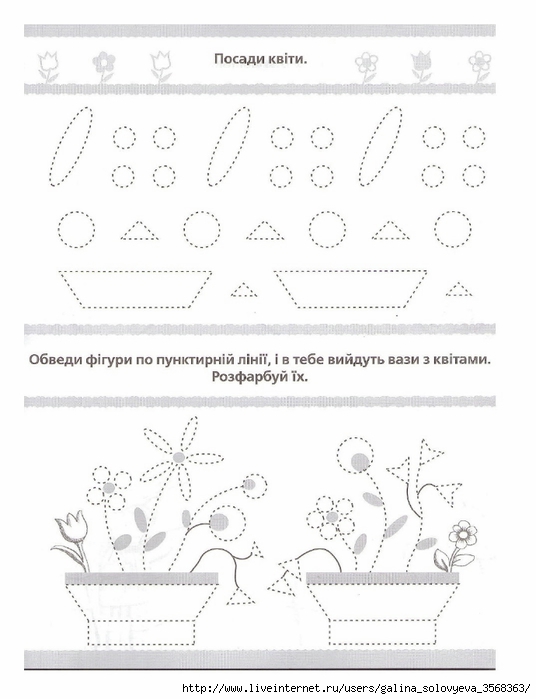 Посади квіти.

Обведи фігури по пунктирній лінії, і в тебе вийдуть вази з квітами. Розфарбуй їх.

http://www.liveinternet.ru/users/galina_solovyeva_3568363/